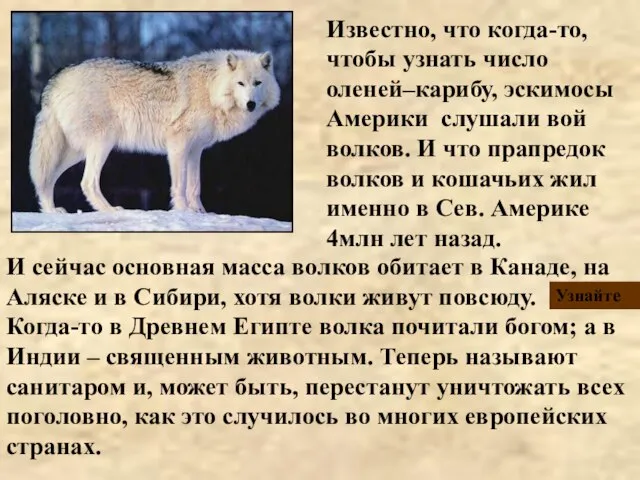 Известно, что когда-то, чтобы узнать число оленей–карибу, эскимосы Америки слушали вой волков. И что прапредок волков и кошачьих жил именно в Сев. Америке 4млн лет назад.

И сейчас основная масса волков обитает в Канаде, на Аляске и в Сибири, хотя волки живут повсюду.

Узнайте

Когда-то в Древнем Египте волка почитали богом; а в Индии – священным животным. Теперь называют санитаром и, может быть, перестанут уничтожать всех поголовно, как это случилось во многих европейских странах.